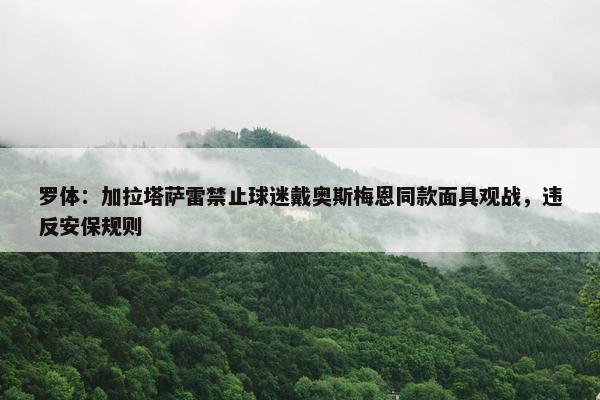 罗体：加拉塔萨雷禁止球迷戴奥斯梅恩同款面具观战，违反安保规则